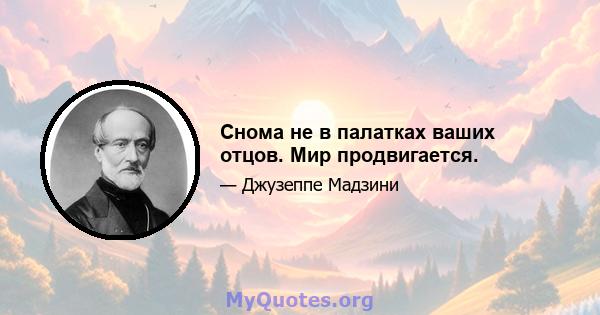 Снома не в палатках ваших отцов. Мир продвигается.

— Джузеппе Мадзини

MyQuotes.org